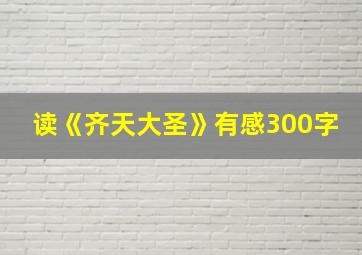 读《齐天大圣》有感300字